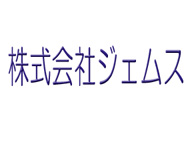 株式会社ジェムス